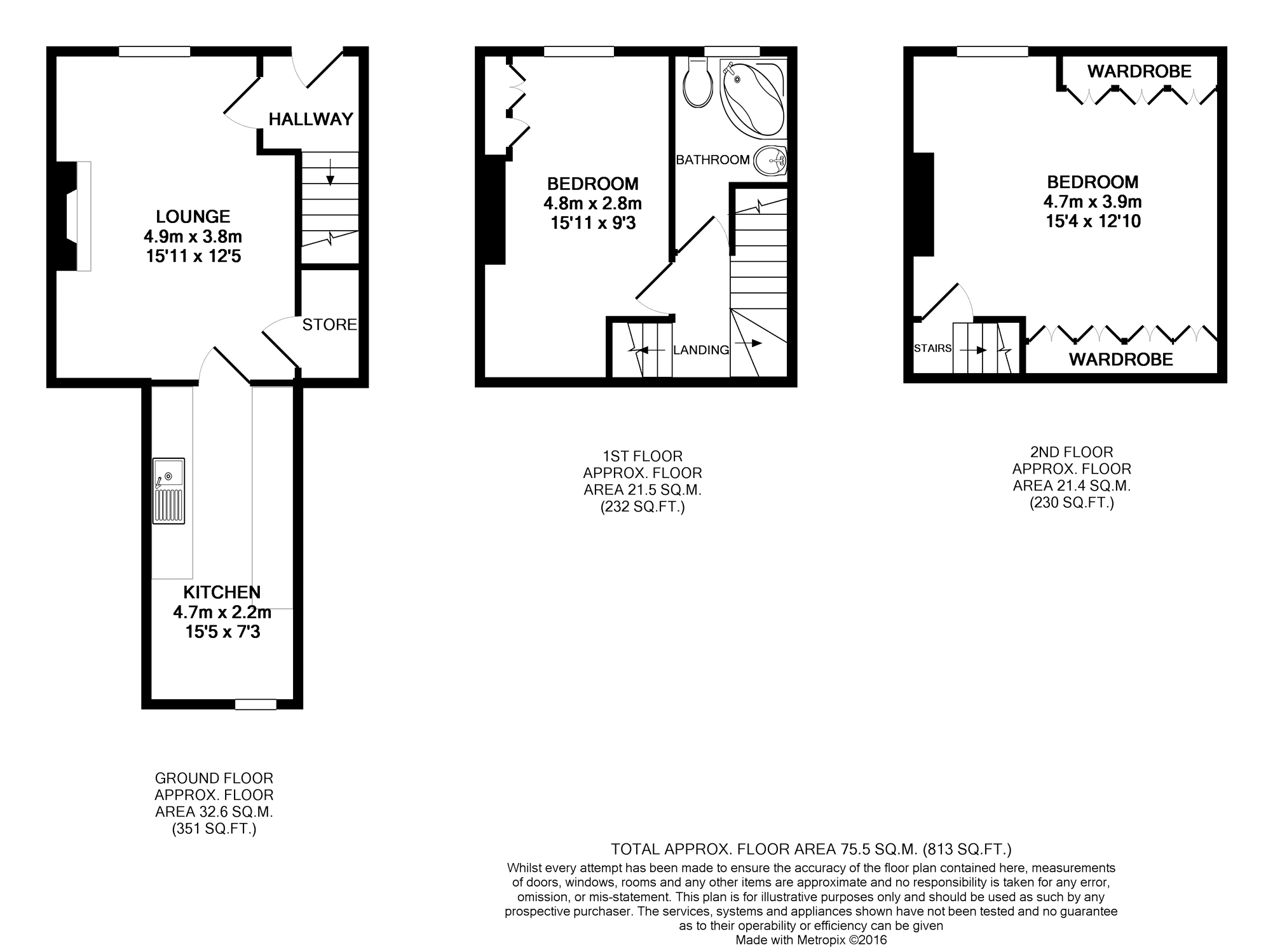 HALLWAY

LOUNGE
4.9m x 3.8m
15'11 x 12'5

STORE

KITCHEN
4.7m x 2.2m
15'5 x 7'3

GROUND FLOOR
APPROX. FLOOR
AREA 32.6 SQ.M.
(351 SQ.FT.)

BEDROOM
4.8m x 2.8m
15'11 x 9'3

BATHROOM

LANDING

1ST FLOOR
APPROX. FLOOR
AREA 21.5 SQ.M.
(232 SQ.FT.)

WARDROBE

BEDROOM
4.7m x 3.9m
15'4 x 12'10

STAIRS

WARDROBE

2ND FLOOR
APPROX. FLOOR
AREA 21.4 SQ.M.
(230 SQ.FT.)

TOTAL APPROX. FLOOR AREA 75.5 SQ.M. (813 SQ.FT.)
Whilst every attempt has been made to ensure the accuracy of the floor plan contained here, measurements of doors, windows, rooms and any other items are approximate and no responsibility is taken for any error, omission, or mis-statement. This plan is for illustrative purposes only and should be used as such by any prospective purchaser. The services, systems and appliances shown have not been tested and no guarantee as to their operability or efficiency can be given
Made with Metropix ©2016